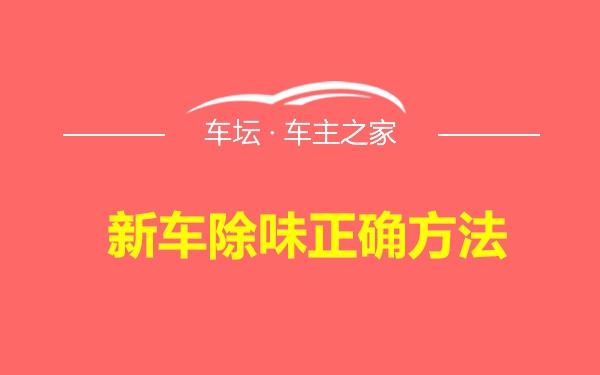 车坛 · 车主之家

新车除味正确方法